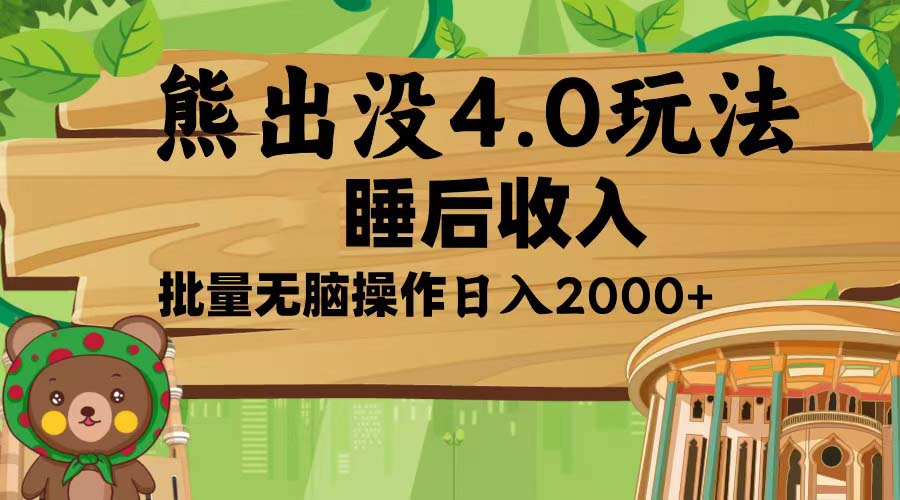 熊出没4.0玩法
睡后收入
批量无脑操作日入2000+